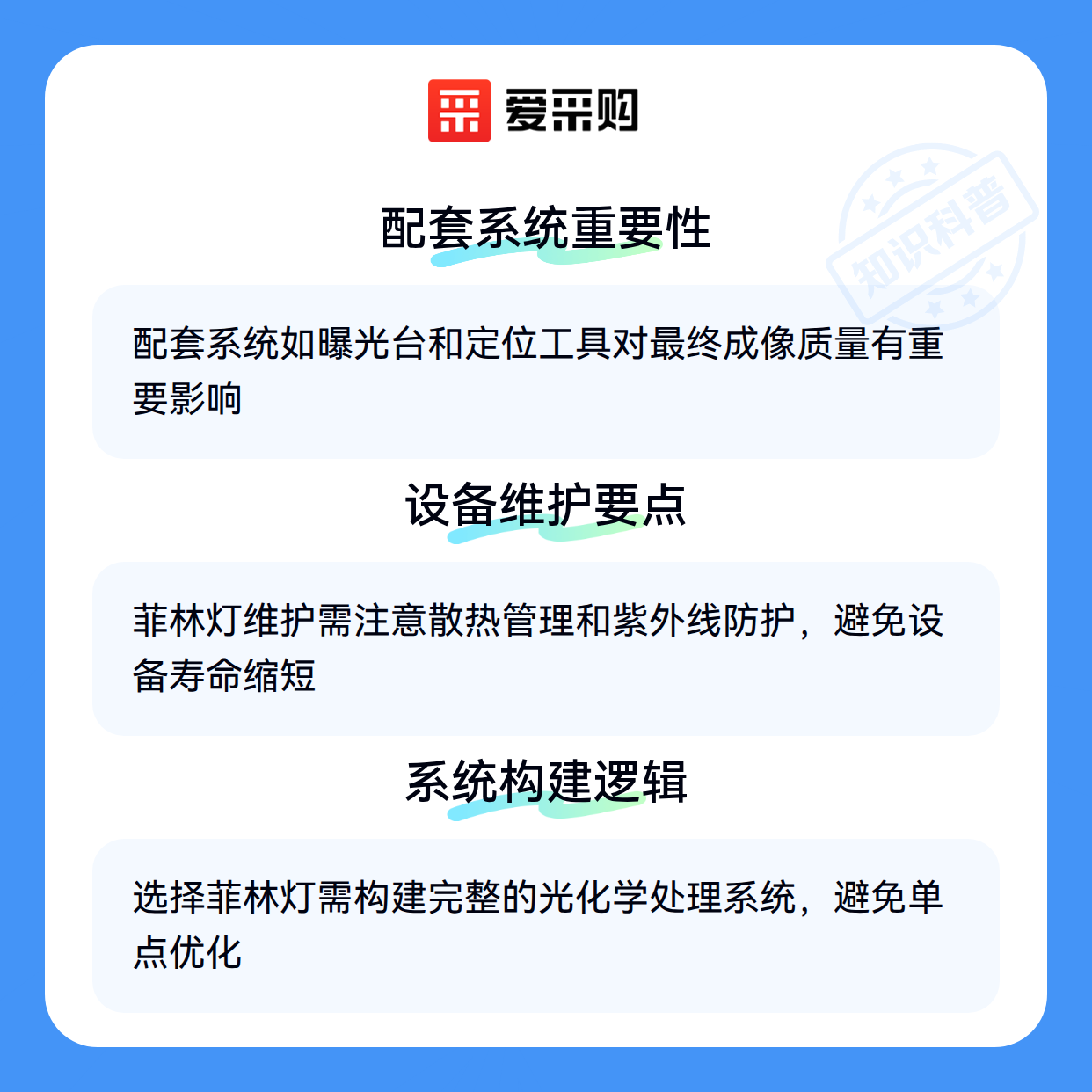 爱采购

配套系统重要性

配套系统如曝光台和定位工具对最终成像质量有重要影响

设备维护要点

菲林灯维护需注意散热管理和紫外线防护，避免设备寿命缩短

系统构建逻辑

选择菲林灯需构建完整的光化学处理系统，避免单点优化

知识科普